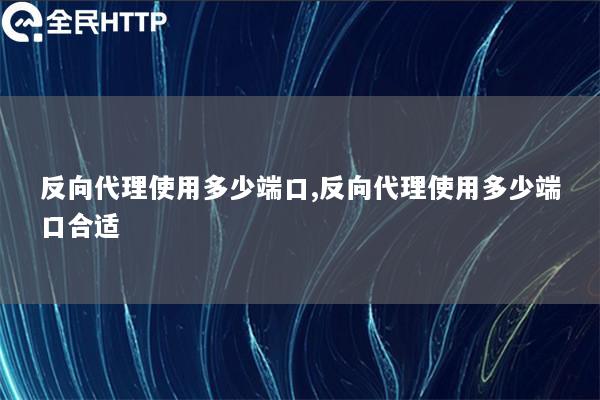 全民HTTP

反向代理使用多少端口,反向代理使用多少端口合适